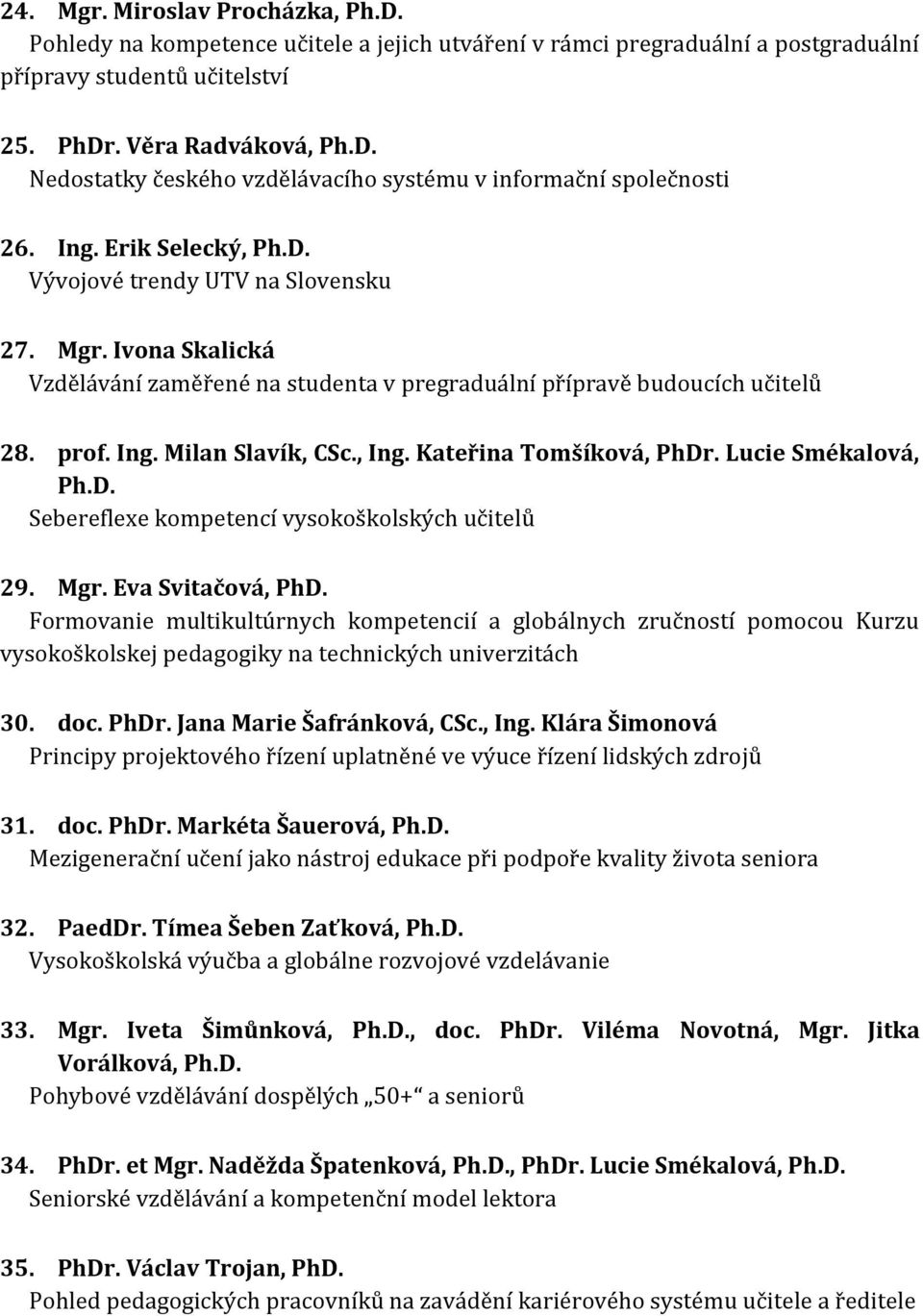 24. Mgr. Miroslav Procházka, Ph.D.
Pohledy na kompetence učitele a jejich utváření v rámci pregraduální a postgraduální přípravy studentů učitelství

25. PhDr. Věra Radváková, Ph.D.
Nedostatky českého vzdělávacího systému v informační společnosti

26. Ing. Erik Selecký, Ph.D.
Vývojové trendy UTV na Slovensku

27. Mgr. Ivona Skalická
Vzdělávání zaměřené na studenta v pregraduální přípravě budoucích učitelů

28. prof. Ing. Milan Slavík, CSc., Ing. Kateřina Tomšíková, PhDr. Lucie Smékalová, Ph.D.
Sebereflexe kompetencí vysokoškolských učitelů

29. Mgr. Eva Svitačová, PhD.
Formovanie multikultúrnych kompetencií a globálnych zručností pomocou Kurzu vysokoškolskej pedagogiky na technických univerzitách

30. doc. PhDr. Jana Marie Šafránková, CSc., Ing. Klára Šimonová
Principy projektového řízení uplatněné ve výuce řízení lidských zdrojů

31. doc. PhDr. Markéta Šauerová, Ph.D.
Mezigenerační učení jako nástroj edukace při podpoře kvality života seniora

32. PaedDr. Tímea Šeben Zaťková, Ph.D.
Vysokoškolská výučba a globálne rozvojové vzdelávanie

33. Mgr. Iveta Šimůnková, Ph.D., doc. PhDr. Viléma Novotná, Mgr. Jitka Vorálková, Ph.D.
Pohybové vzdělávání dospělých „50+“ a seniorů

34. PhDr. et Mgr. Naděžda Špatenková, Ph.D., PhDr. Lucie Smékalová, Ph.D.
Seniorské vzdělávání a kompetenční model lektora

35. PhDr. Václav Trojan, PhD.
Pohled pedagogických pracovníků na zavádění kariérového systému učitele a ředitele